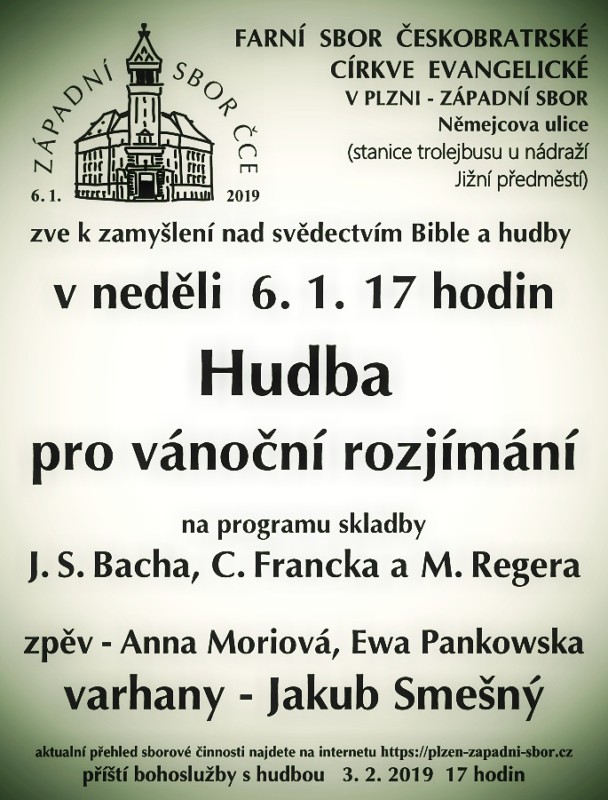 ZÁPADNÍ SBOR ČCE
6. 1. 2019

FARNÍ SBOR ČESKOBRATRSKÉ CÍRKVE EVANGELICKÉ
V PLZNI - ZÁPADNÍ SBOR
Němejcova ulice
(stanice trolejbusu u nádraží Jižní předměstí)

zve k zamyšlení nad svědectvím Bible a hudby

v neděli 6. 1. 17 hodin

Hudba

pro vánoční rozjímání

na programu skladby

J. S. Bacha, C. Francka a M. Regera

zpěv - Anna Moriová, Ewa Pankowska

varhany - Jakub Smešný

aktualní přehled sborové činnosti najdete na internetu https://plzen-zapadni-sbor.cz

příští bohoslužby s hudbou 3. 2. 2019 17 hodin